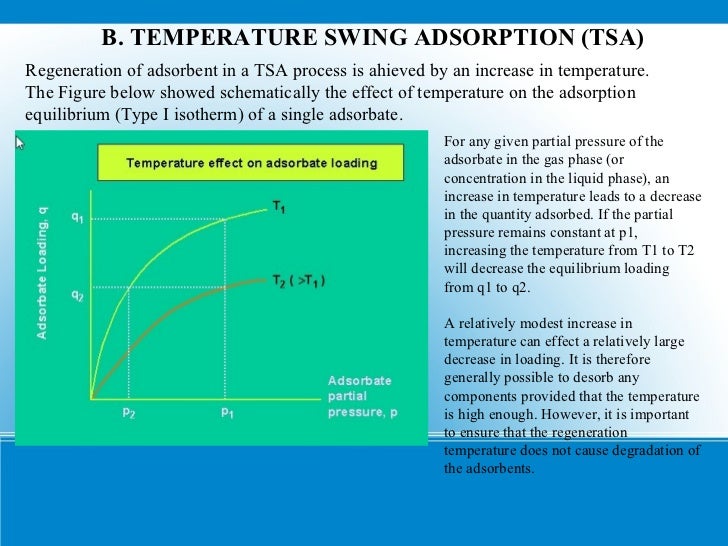 B. TEMPERATURE SWING ADSORPTION (TSA)

Regeneration of adsorbent in a TSA process is ahieved by an increase in temperature. The Figure below showed schematically the effect of temperature on the adsorption equilibrium (Type I isotherm) of a single adsorbate.

Temperature effect on adsorbate loading

Adsorbate Loading, q

$q_1$

$q_2$

$T_1$

$T_2$ ( $>T_1$ )

$p_2$

$p_1$

Adsorbate partial pressure, p

For any given partial pressure of the adsorbate in the gas phase (or concentration in the liquid phase), an increase in temperature leads to a decrease in the quantity adsorbed. If the partial pressure remains constant at p1, increasing the temperature from T1 to T2 will decrease the equilibrium loading from q1 to q2.

A relatively modest increase in temperature can effect a relatively large decrease in loading. It is therefore generally possible to desorb any components provided that the temperature is high enough. However, it is important to ensure that the regeneration temperature does not cause degradation of the adsorbents.